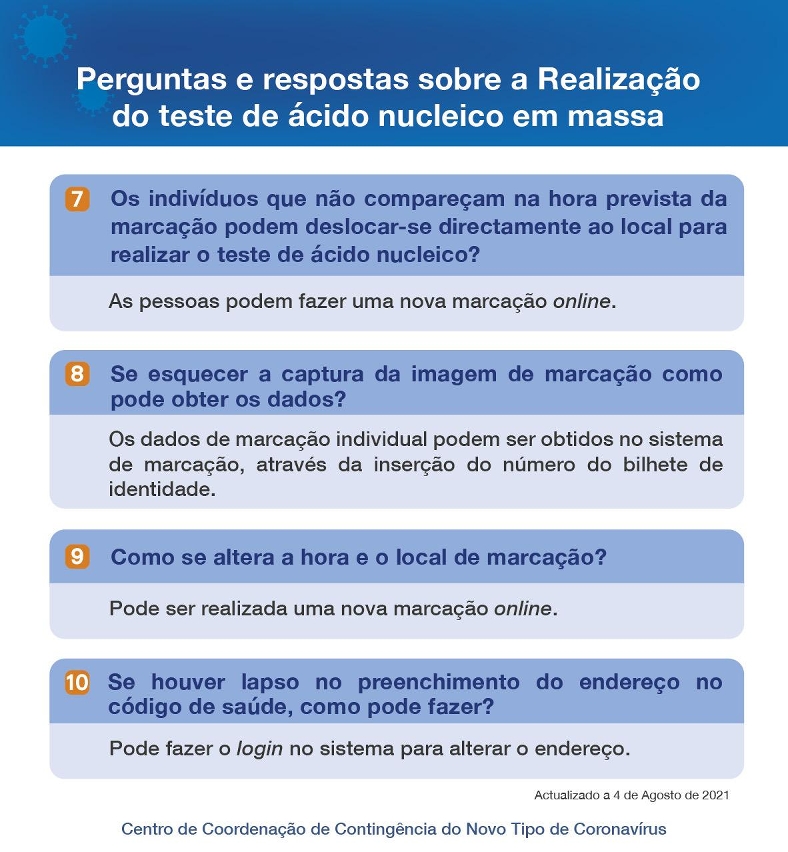 Perguntas e respostas sobre a Realização do teste de ácido nucleico em massa

7 Os indivíduos que não compareçam na hora prevista da marcação podem deslocar-se directamente ao local para realizar o teste de ácido nucleico?

As pessoas podem fazer uma nova marcação online.

8 Se esquecer a captura da imagem de marcação como pode obter os dados?

Os dados de marcação individual podem ser obtidos no sistema de marcação, através da inserção do número do bilhete de identidade.

9 Como se altera a hora e o local de marcação?

Pode ser realizada uma nova marcação online.

10 Se houver lapso no preenchimento do endereço no código de saúde, como pode fazer?

Pode fazer o login no sistema para alterar o endereço.

Actualizado a 4 de Agosto de 2021

Centro de Coordenação de Contingência do Novo Tipo de Coronavírus